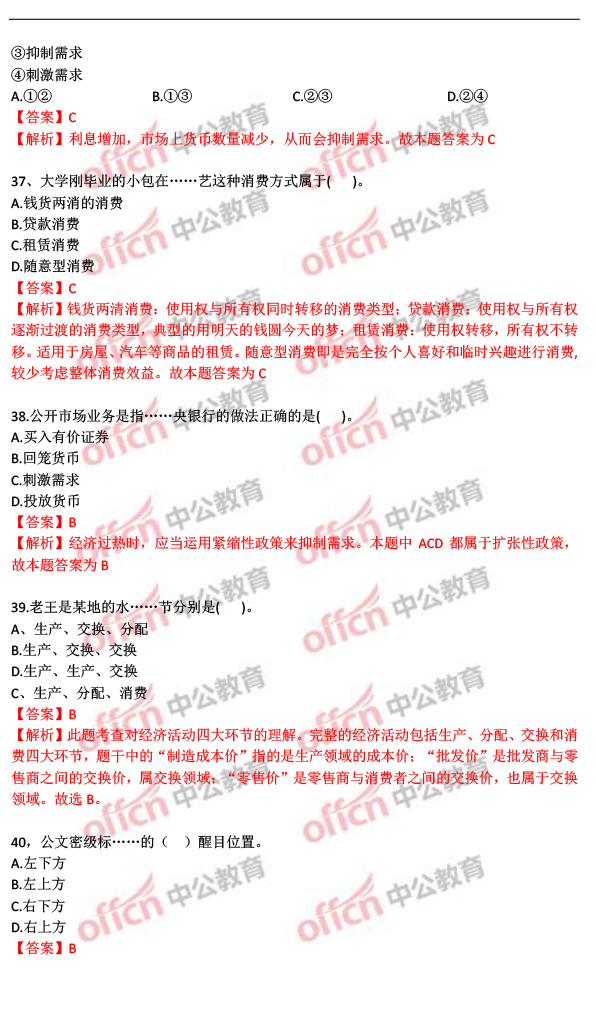 ③抑制需求
④刺激需求
A.①② B.①③ C.②③ D.②④
【答案】C
【解析】利息增加，市场上货币数量减少，从而会抑制需求。故本题答案为 C

37、大学刚毕业的小包在……艺这种消费方式属于( )。
A.钱货两消的消费
B.贷款消费
C.租赁消费
D.随意型消费
【答案】C
【解析】钱货两清消费：使用权与所有权同时转移的消费类型；贷款消费：使用权与所有权逐渐过渡的消费类型，典型的用明天的钱圆今天的梦；租赁消费：使用权转移，所有权不转移。适用于房屋、汽车等商品的租赁。随意型消费即是完全按个人喜好和临时兴趣进行消费，较少考虑整体消费效益。故本题答案为 C

38.公开市场业务是指……央银行的做法正确的是( )。
A.买入有价证券
B.回笼货币
C.刺激需求
D.投放货币
【答案】B
【解析】经济过热时，应当运用紧缩性政策来抑制需求。本题中 ACD 都属于扩张性政策，故本题答案为 B

39.老王是某地的水……节分别是( )。
A、生产、交换、分配
B.生产、交换、交换
D.生产、生产、交换
C、生产、分配、消费
【答案】B
【解析】此题考查对经济活动四大环节的理解。完整的经济活动包括生产、分配、交换和消费四大环节，题干中的“制造成本价”指的是生产领域的成本价；“批发价”是批发商与零售商之间的交换价，属交换领域；“零售价”是零售商与消费者之间的交换价，也属于交换领域。故选 B。

40，公文密级标……的（ ）醒目位置。
A.左下方
B.左上方
C.右下方
D.右上方
【答案】B

offcn 中公教育